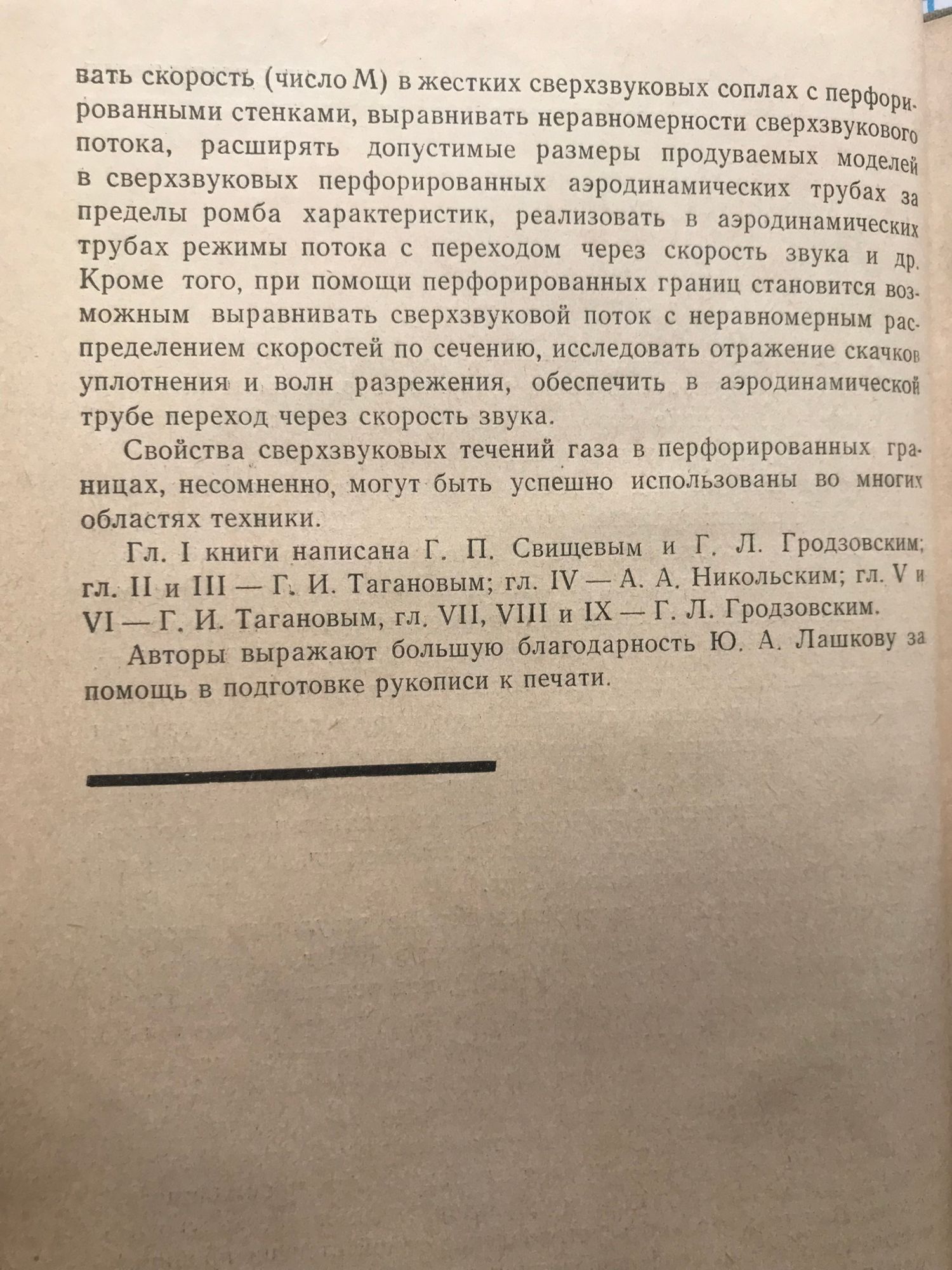 вать скорость (число М) в жестких сверхзвуковых соплах с перфорированными стенками, выравнивать неравномерности сверхзвукового потока, расширять допустимые размеры продуваемых моделей в сверхзвуковых перфорированных аэродинамических трубах за пределы ромба характеристик, реализовать в аэродинамических трубах режимы потока с переходом через скорость звука и др. Кроме того, при помощи перфорированных границ становится возможным выравнивать сверхзвуковой поток с неравномерным распределением скоростей по сечению, исследовать отражение скачков уплотнения и волн разрежения, обеспечить в аэродинамической трубе переход через скорость звука.

Свойства сверхзвуковых течений газа в перфорированных границах, несомненно, могут быть успешно использованы во многих областях техники.

Гл. I книги написана Г. П. Свищевым и Г. Л. Гродзовским; гл. II и III — Г. И. Тагановым; гл. IV — А. А. Никольским; гл. V и VI — Г. И. Тагановым, гл. VII, VIII и IX — Г. Л. Гродзовским.

Авторы выражают большую благодарность Ю. А. Лашкову за помощь в подготовке рукописи к печати.